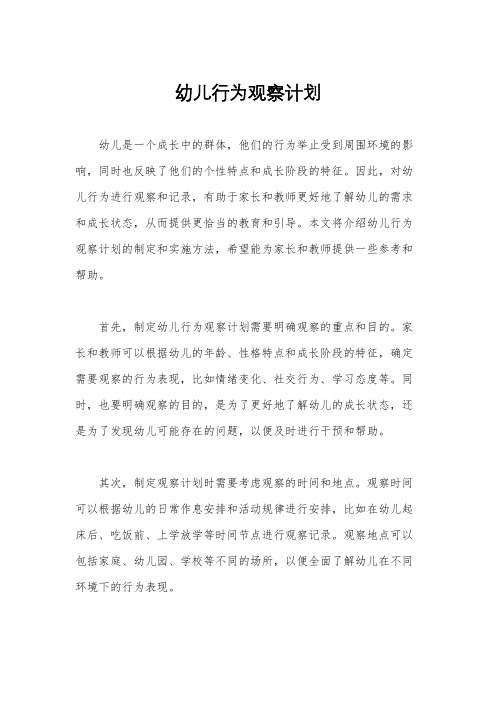 幼儿行为观察计划

幼儿是一个成长中的群体，他们的行为举止受到周围环境的影响，同时也反映了他们的个性特点和成长阶段的特征。因此，对幼儿行为进行观察和记录，有助于家长和教师更好地了解幼儿的需求和成长状态，从而提供更恰当的教育和引导。本文将介绍幼儿行为观察计划的制定和实施方法，希望能为家长和教师提供一些参考和帮助。

首先，制定幼儿行为观察计划需要明确观察的重点和目的。家长和教师可以根据幼儿的年龄、性格特点和成长阶段的特征，确定需要观察的行为表现，比如情绪变化、社交行为、学习态度等。同时，也要明确观察的目的，是为了更好地了解幼儿的成长状态，还是为了发现幼儿可能存在的问题，以便及时进行干预和帮助。

其次，制定观察计划时需要考虑观察的时间和地点。观察时间可以根据幼儿的日常作息安排和活动规律进行安排，比如在幼儿起床后、吃饭前、上学放学等时间节点进行观察记录。观察地点可以包括家庭、幼儿园、学校等不同的场所，以便全面了解幼儿在不同环境下的行为表现。